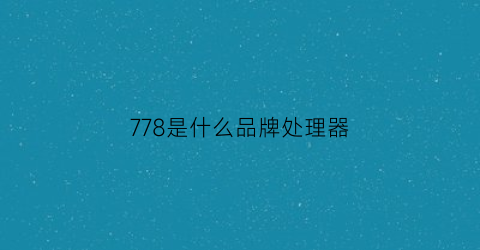 778是什么品牌处理器